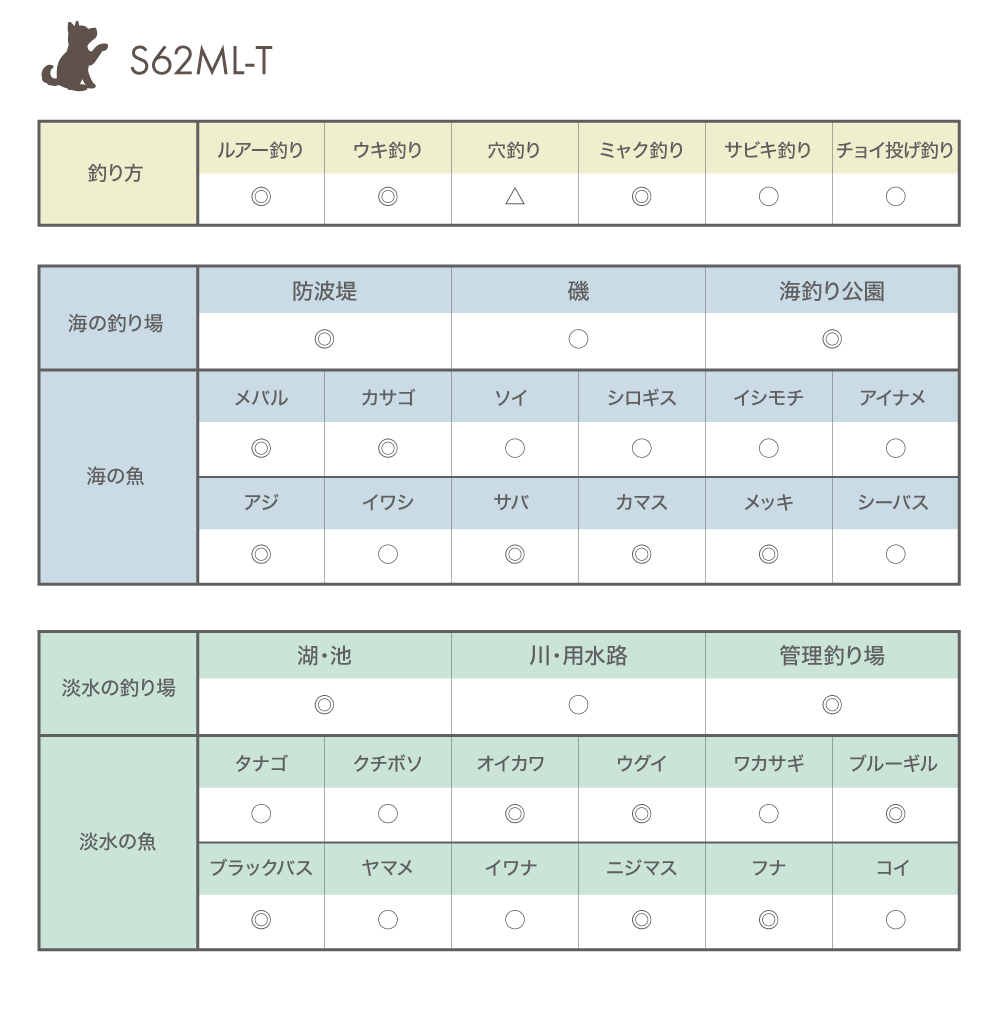 S62ML-T

| 釣り方 | ルアー釣り | ウキ釣り | 穴釣り | ミャク釣り | サビキ釣り | チョイ投げ釣り |
|---|---|---|---|---|---|---|
| | ◎ | ◎ | △ | ◎ | ○ | ○ |

| 海の釣り場 | 防波堤 | 磯 | 海釣り公園 |
|---|---|---|---|
| | ◎ | ○ | ◎ |

| 海の魚 | メバル | カサゴ | ソイ | シロギス | イシモチ | アイナメ |
|---|---|---|---|---|---|---|
| | ◎ | ◎ | ○ | ○ | ○ | ○ |
| | アジ | イワシ | サバ | カマス | メッキ | シーバス |
| | ◎ | ○ | ◎ | ◎ | ◎ | ○ |

| 淡水の釣り場 | 湖・池 | 川・用水路 | 管理釣り場 |
|---|---|---|---|
| | ◎ | ○ | ◎ |

| 淡水の魚 | タナゴ | クチボソ | オイカワ | ウグイ | ワカサギ | ブルーギル |
|---|---|---|---|---|---|---|
| | ○ | ○ | ◎ | ◎ | ○ | ◎ |
| | ブラックバス | ヤマメ | イワナ | ニジマス | フナ | コイ |
| | ◎ | ○ | ○ | ◎ | ◎ | ○ |